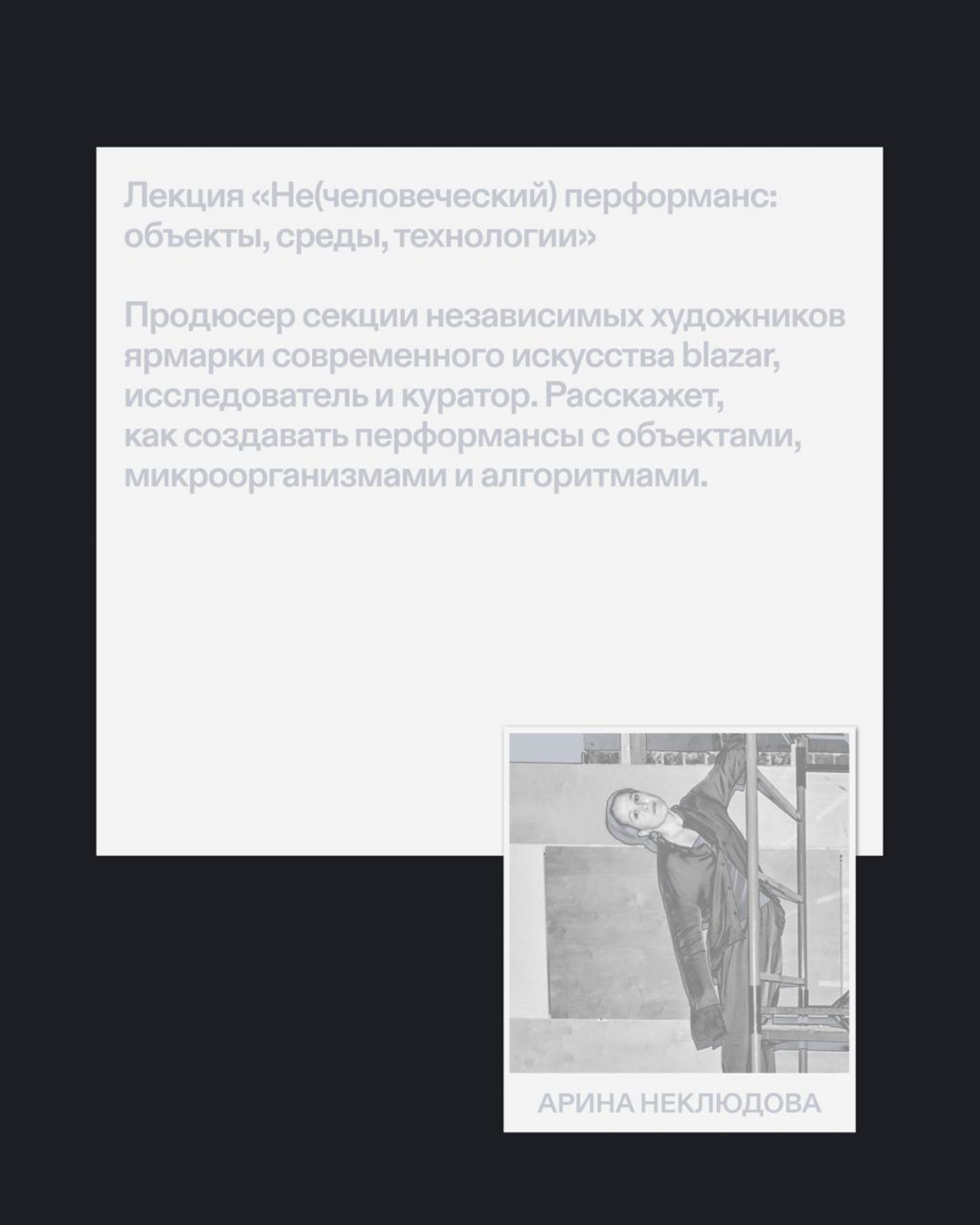 Лекция «Не(человеческий) перформанс: объекты, среды, технологии»

Продюсер секции независимых художников ярмарки современного искусства blazar, исследователь и куратор. Расскажет, как создавать перформансы с объектами, микроорганизмами и алгоритмами.

АРИНА НЕКЛЮДОВА